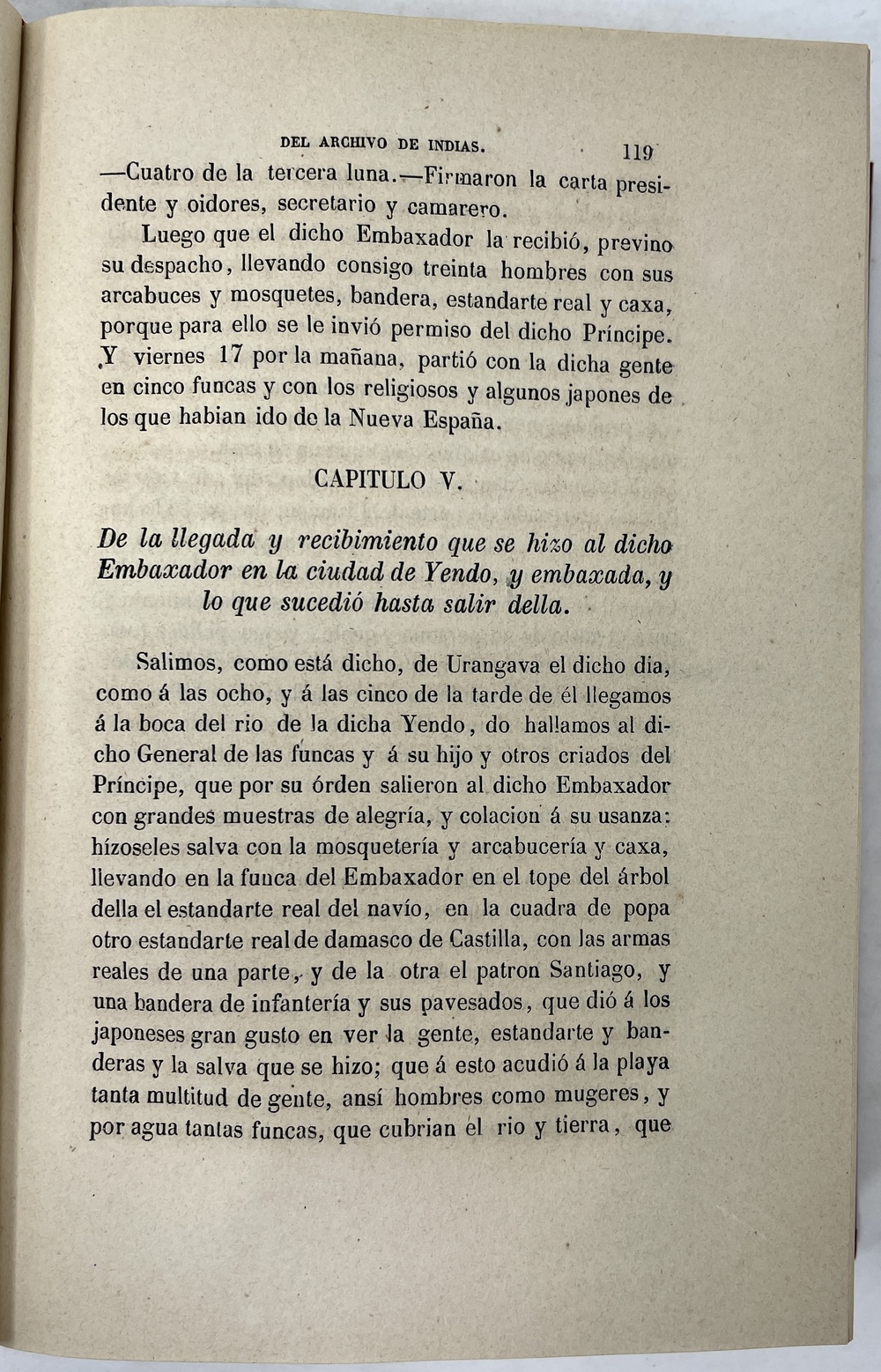 DEL ARCHIVO DE INDIAS. 119

—Cuatro de la tercera luna.—Firmaron la carta presidente y oidores, secretario y camarero.

Luego que el dicho Embaxador la recibió, previno su despacho, llevando consigo treinta hombres con sus arcabuces y mosquetes, bandera, estandarte real y caxa, porque para ello se le invió permiso del dicho Príncipe. Y viernes 17 por la mañana, partió con la dicha gente en cinco funcas y con los religiosos y algunos japones de los que habian ido de la Nueva España.

CAPITULO V.

De la llegada y recibimiento que se hizo al dicho Embaxador en la ciudad de Yendo, y embaxada, y lo que sucedió hasta salir della.

Salimos, como está dicho, de Urangava el dicho dia, como á las ocho, y á las cinco de la tarde de él llegamos á la boca del rio de la dicha Yendo, do hallamos al dicho General de las funcas y á su hijo y otros criados del Príncipe, que por su órden salieron al dicho Embaxador con grandes muestras de alegría, y colacion á su usanza: hízoseles salva con la mosquetería y arcabucería y caxa, llevando en la funca del Embaxador en el tope del árbol della el estandarte real del navío, en la cuadra de popa otro estandarte real de damasco de Castilla, con las armas reales de una parte, y de la otra el patron Santiago, y una bandera de infantería y sus pavesados, que dió á los japoneses gran gusto en ver la gente, estandarte y banderas y la salva que se hizo; que á esto acudió á la playa tanta multitud de gente, ansí hombres como mugeres, y por agua tantas funcas, que cubrian el rio y tierra, que